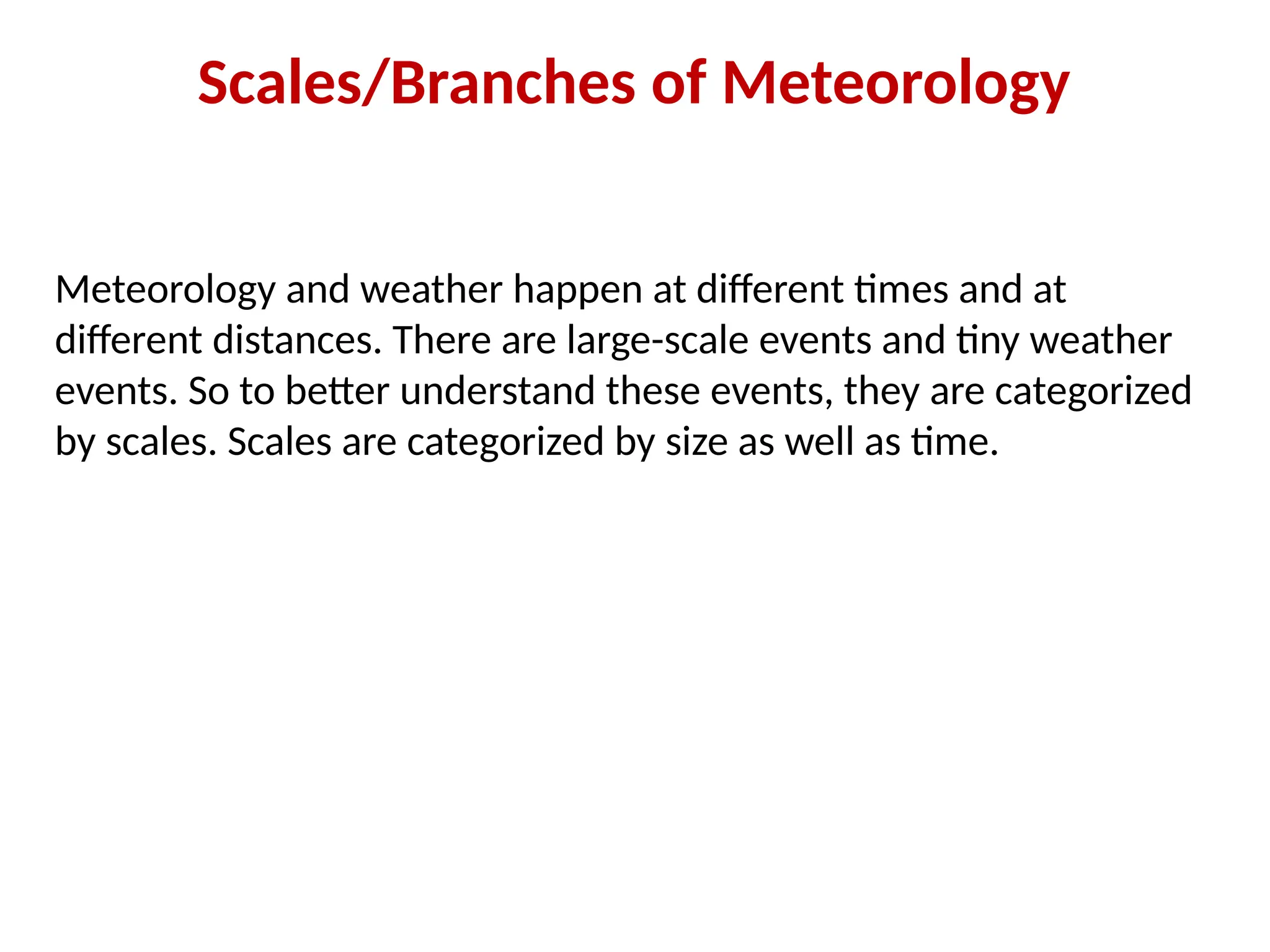 Scales/Branches of Meteorology

Meteorology and weather happen at different times and at different distances. There are large-scale events and tiny weather events. So to better understand these events, they are categorized by scales. Scales are categorized by size as well as time.